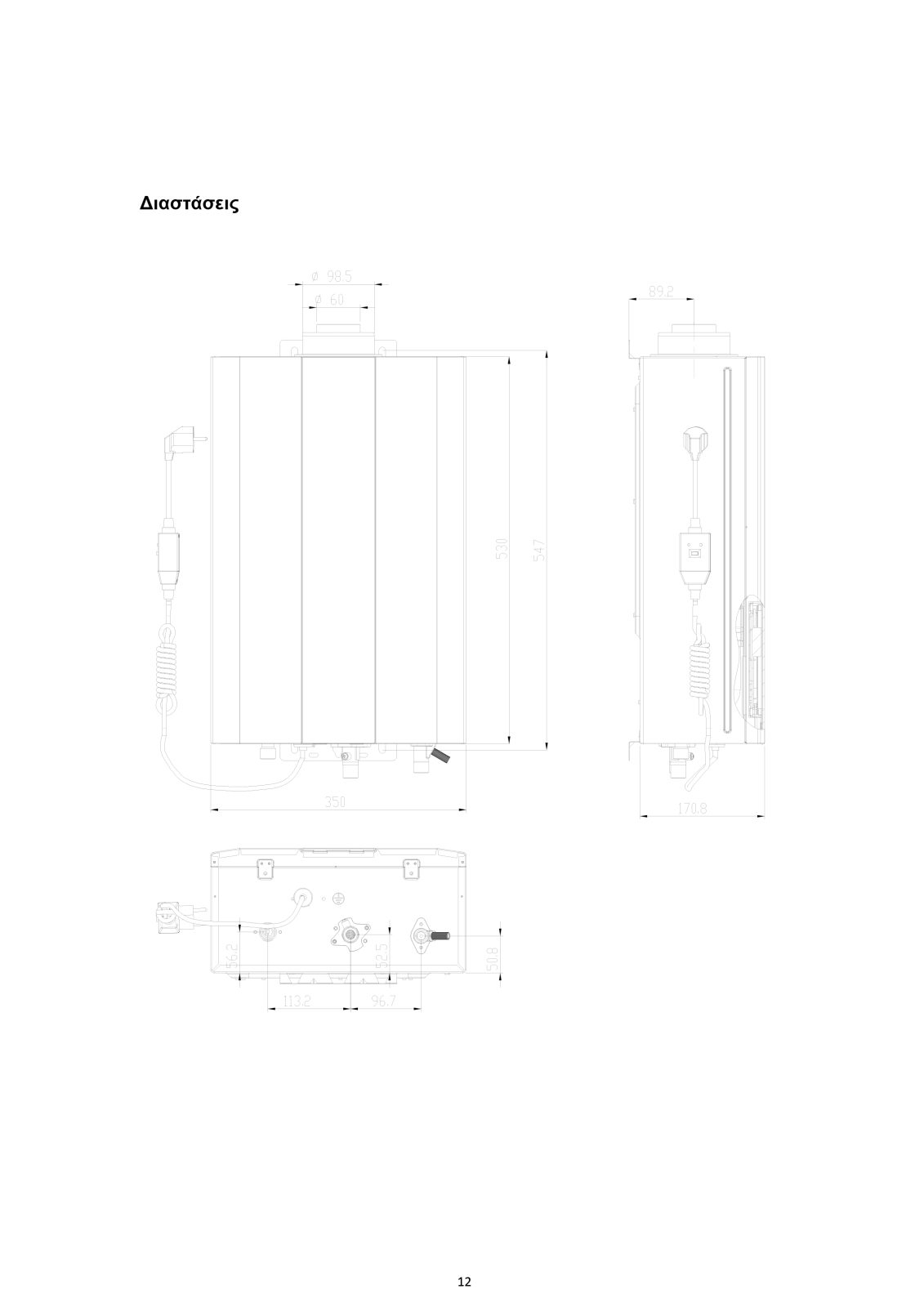 Διαστάσεις

ø 98.5

ø 60

89.2

530

547

350

170.8

56.2

52.5

50.8

113.2

96.7

12